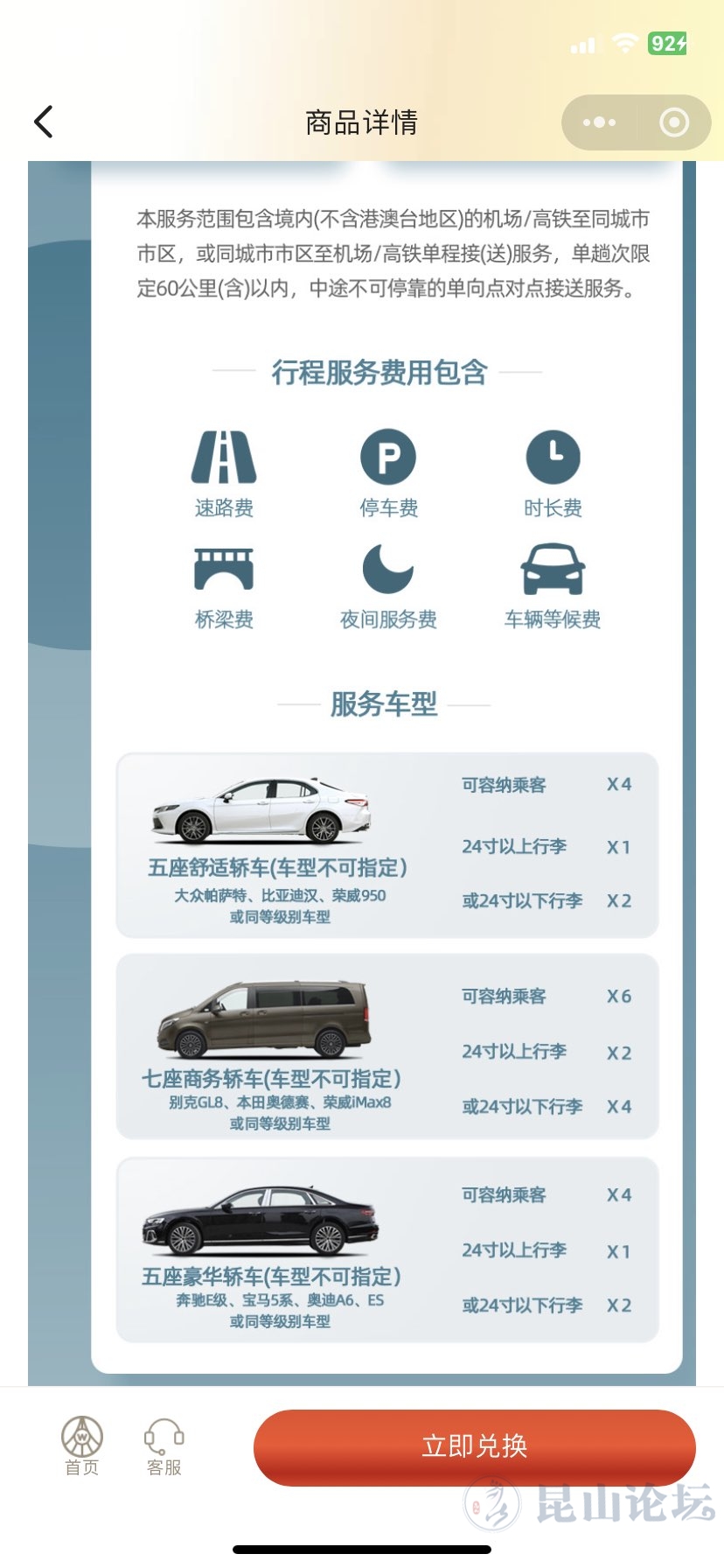 92

商品详情

本服务范围包含境内(不含港澳台地区)的机场/高铁至同城市市区，或同城市市区至机场/高铁单程接(送)服务，单趟次限定60公里(含)以内，中途不可停靠的单向点对点接送服务。

行程服务费用包含

速路费 停车费 时长费
桥梁费 夜间服务费 车辆等候费

服务车型

五座舒适轿车(车型不可指定)
大众帕萨特、比亚迪汉、荣威950
或同等级别车型
可容纳乘客 X4
24寸以上行李 X1
或24寸以下行李 X2

七座商务轿车(车型不可指定)
别克GL8、本田奥德赛、荣威iMax8
或同等级别车型
可容纳乘客 X6
24寸以上行李 X2
或24寸以下行李 X4

五座豪华轿车(车型不可指定)
奔驰E级、宝马5系、奥迪A6、ES
或同等级别车型
可容纳乘客 X4
24寸以上行李 X1
或24寸以下行李 X2

首页 客服 立即兑换

昆山论坛